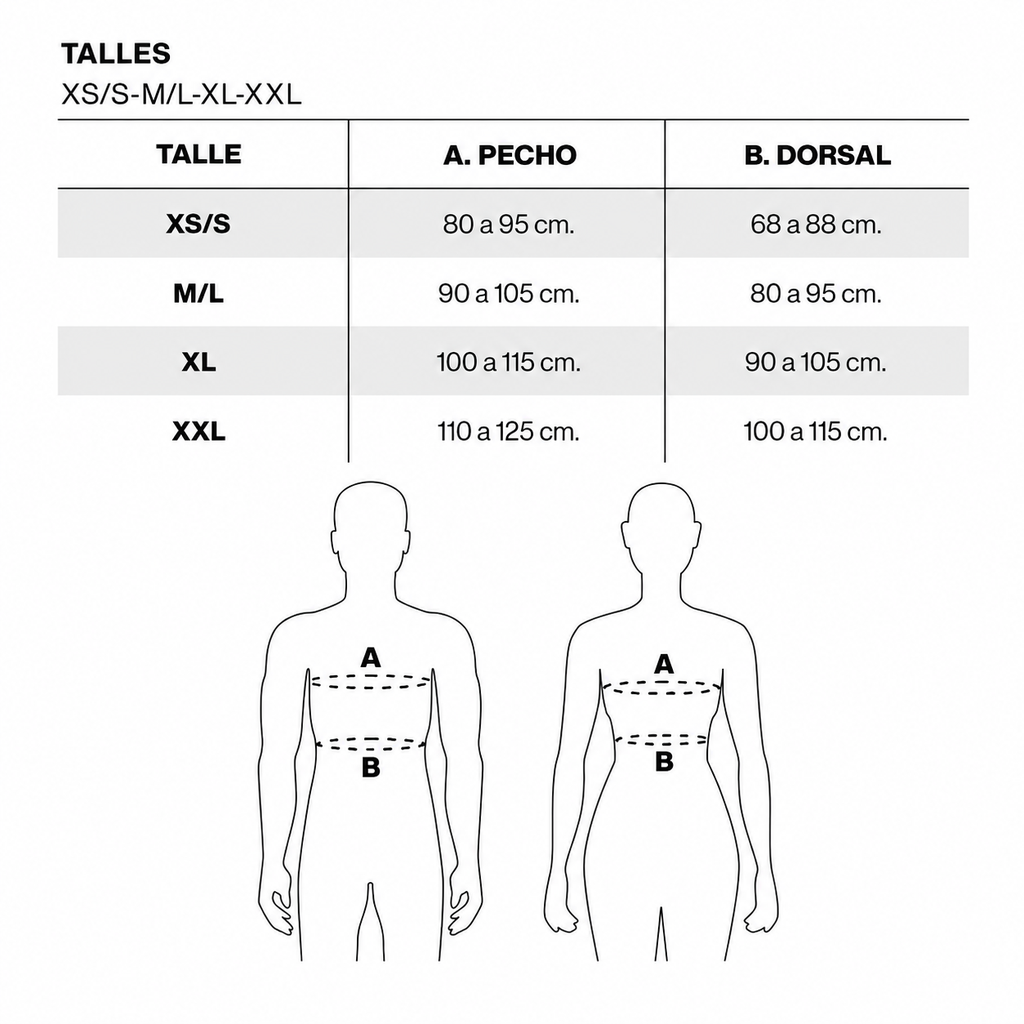 TALLES

XS/S-M/L-XL-XXL

| TALLE | A. PECHO | B. DORSAL |
|---|---|---|
| XS/S | 80 a 95 cm. | 68 a 88 cm. |
| M/L | 90 a 105 cm. | 80 a 95 cm. |
| XL | 100 a 115 cm. | 90 a 105 cm. |
| XXL | 110 a 125 cm. | 100 a 115 cm. |

A
B
A
B